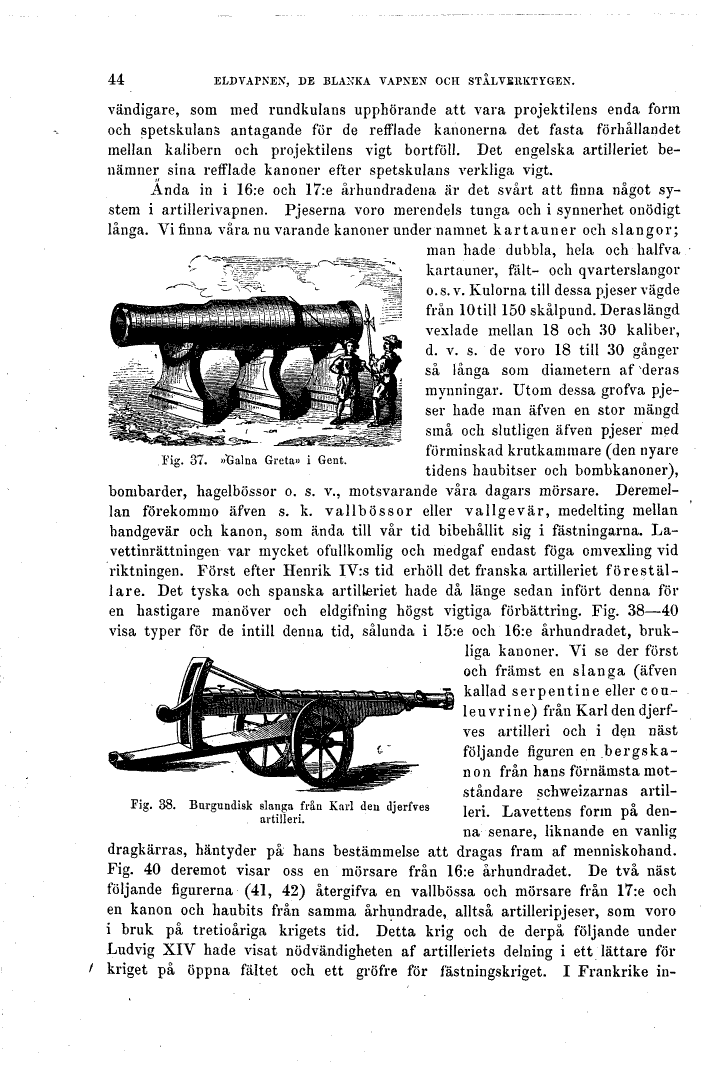 44 ELDVAPNEN, DE BLANKA VAPNEN OCH STÅLVERKTYGEN.

vändigare, som med rundkulans upphörande att vara projektilens enda form och spetskulans antagande för de refflade kanonerna det fasta förhållandet mellan kalibern och projektilens vigt bortföll. Det engelska artilleriet benämner sina refflade kanoner efter spetskulans verkliga vigt.

Ända in i 16:e och 17:e århundradena är det svårt att finna något system i artillerivapnen. Pjeserna voro merendels tunga och i synnerhet onödigt långa. Vi finna våra nu varande kanoner under namnet kartauner och slangor; man hade dubbla, hela och halfva kartauner, fält- och qvarterslangor o. s. v. Kulorna till dessa pjeser vägde från 10 till 150 skålpund. Deras längd vexlade mellan 18 och 30 kaliber, d. v. s. de voro 18 till 30 gånger så långa som diametern af deras mynningar. Utom dessa grofva pjeser hade man äfven en stor mängd små och slutligen äfven pjeser med förminskad krutkammare (den nyare tidens haubitser och bombkanoner), bombarder, hagelbössor o. s. v., motsvarande våra dagars mörsare. Deremellan förekommo äfven s. k. vallbössor eller vallgevär, medelting mellan handgevär och kanon, som ända till vår tid bibehållit sig i fästningarna. Lavettinrättningen var mycket ofullkomlig och medgaf endast föga omvexling vid riktningen. Först efter Henrik IV:s tid erhöll det franska artilleriet föreställare. Det tyska och spanska artilleriet hade då länge sedan infört denna för en hastigare manöver och eldgifning högst vigtiga förbättring. Fig. 38—40 visa typer för de intill denna tid, sålunda i 15:e och 16:e århundradet, brukliga kanoner. Vi se der först och främst en slanga (äfven kallad serpentine eller couleuvrine) från Karl den djerfves artilleri och i den näst följande figuren en bergskanon från hans förnämsta motståndare schweizarnas artilleri. Lavettens form på denna senare, liknande en vanlig dragkärras, häntyder på hans bestämmelse att dragas fram af menniskohand. Fig. 40 deremot visar oss en mörsare från 16:e århundradet. De två näst följande figurerna (41, 42) återgifva en vallbössa och mörsare från 17:e och en kanon och haubits från samma århundrade, alltså artilleripjeser, som voro i bruk på tretioåriga krigets tid. Detta krig och de derpå följande under Ludvig XIV hade visat nödvändigheten af artilleriets delning i ett lättare för kriget på öppna fältet och ett gröfre för fästningskriget. I Frankrike in-

Fig. 37. »Galna Greta» i Gent.

Fig. 38. Burgundisk slanga från Karl den djerfves artilleri.